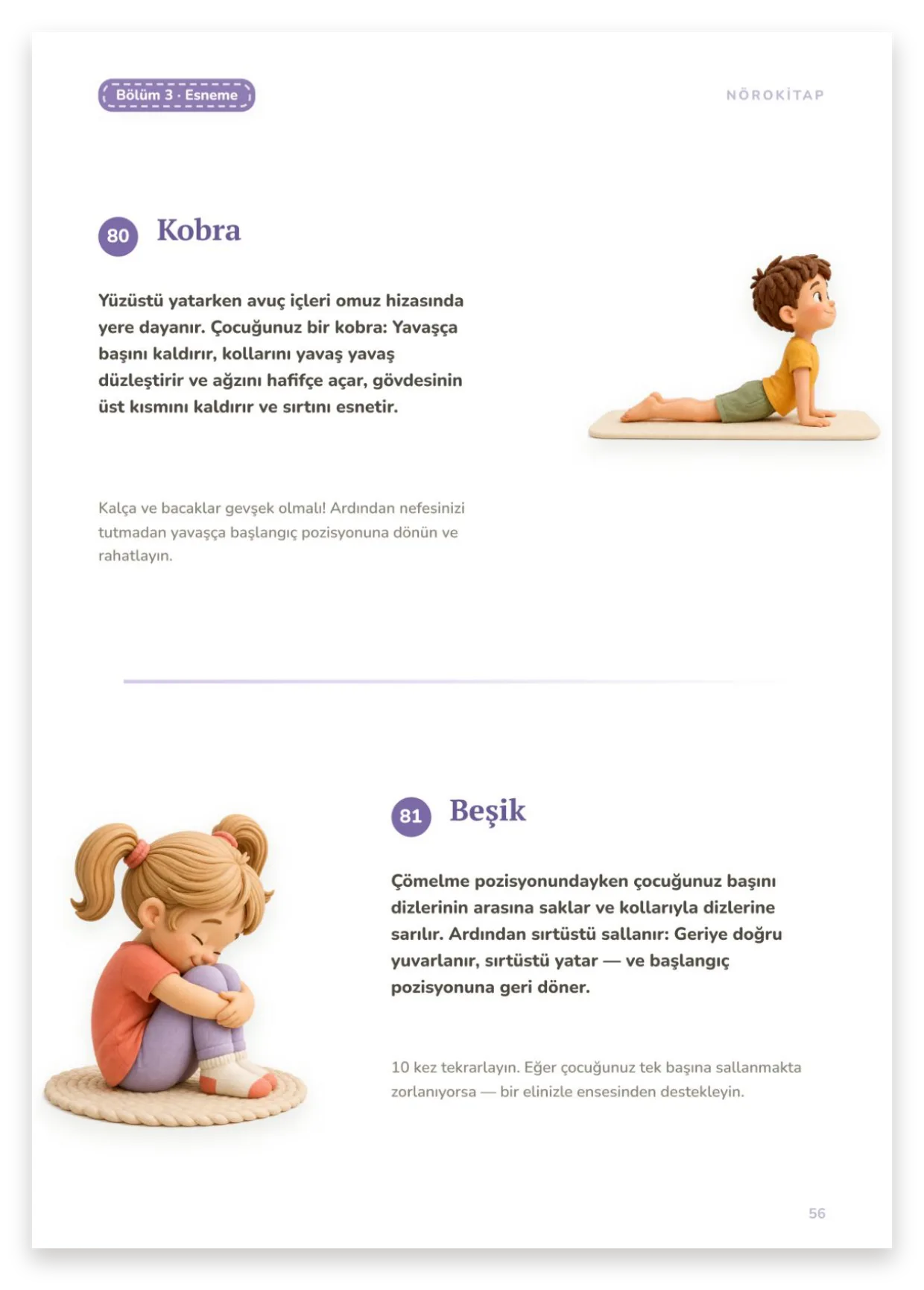 Bölüm 3 · Esneme

NÖROKİTAP

80 Kobra

Yüzüstü yatarken avuç içleri omuz hizasında yere dayanır. Çocuğunuz bir kobra: Yavaşça başını kaldırır, kollarını yavaş yavaş düzleştirir ve ağzını hafifçe açar, gövdesinin üst kısmını kaldırır ve sırtını esnetir.

Kalça ve bacaklar gevşek olmalı! Ardından nefesinizi tutmadan yavaşça başlangıç pozisyonuna dönün ve rahatlayın.

81 Beşik

Çömelme pozisyonundayken çocuğunuz başını dizlerinin arasına saklar ve kollarıyla dizlerine sarılır. Ardından sırtüstü sallanır: Geriye doğru yuvarlanır, sırtüstü yatar — ve başlangıç pozisyonuna geri döner.

10 kez tekrarlayın. Eğer çocuğunuz tek başına sallanmakta zorlanıyorsa — bir elinizle ensesinden destekleyin.

56